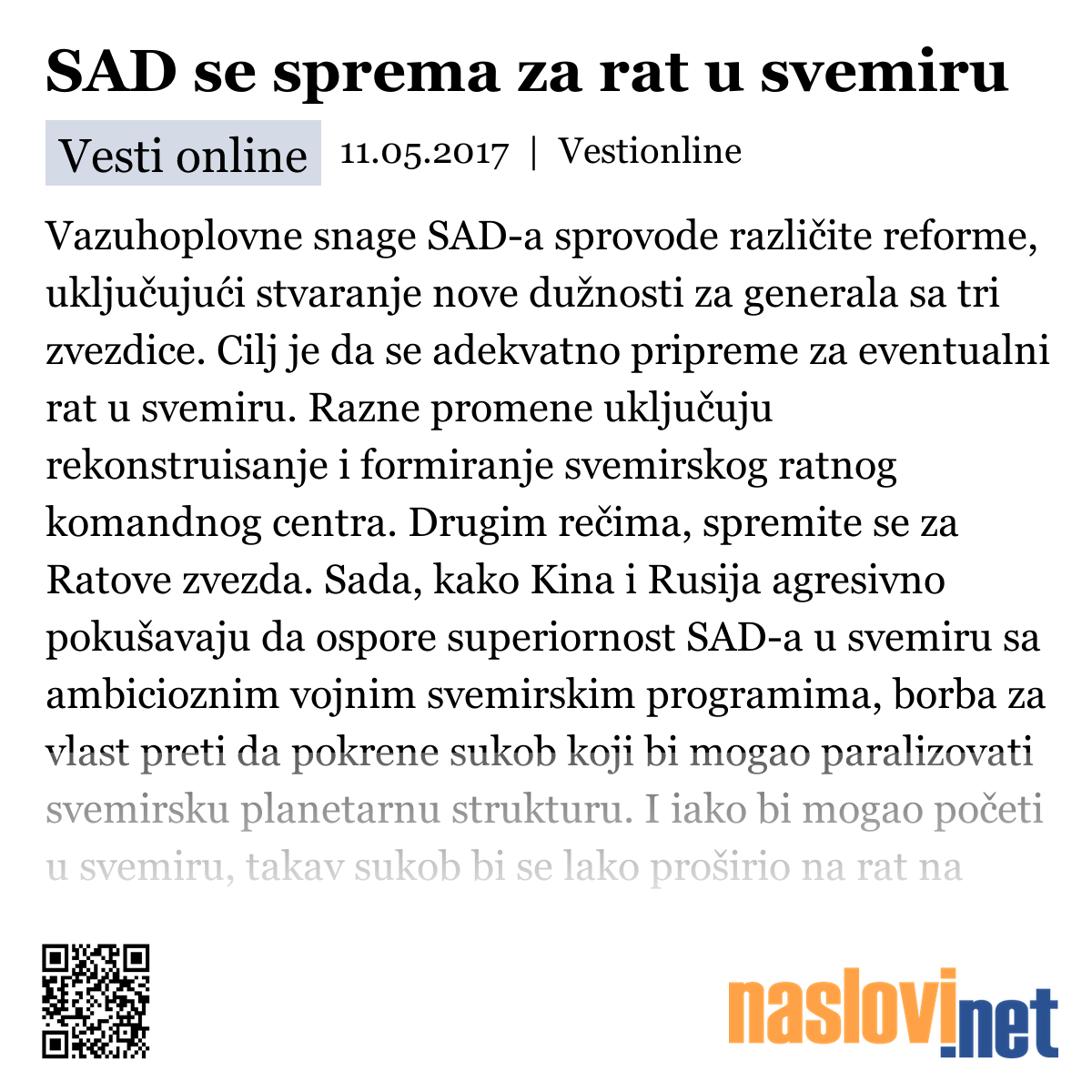 SAD se sprema za rat u svemiru

Vesti online 11.05.2017 | Vestionline

Vazuhoplovne snage SAD-a sprovode različite reforme, uključujući stvaranje nove dužnosti za generala sa tri zvezdice. Cilj je da se adekvatno pripreme za eventualni rat u svemiru. Razne promene uključuju rekonstruisanje i formiranje svemirskog ratnog komandnog centra. Drugim rečima, spremite se za Ratove zvezda. Sada, kako Kina i Rusija agresivno pokušavaju da ospore superiornost SAD-a u svemiru sa ambicioznim vojnim svemirskim programima, borba za vlast preti da pokrene sukob koji bi mogao paralizovati svemirsku planetarnu strukturu. I iako bi mogao početi u svemiru, takav sukob bi se lako proširio na rat na

naslovi.net